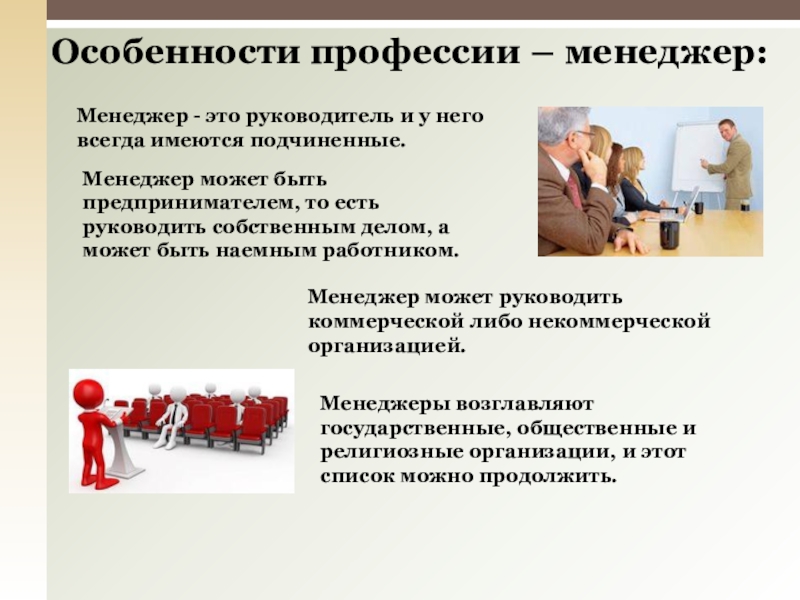 Особенности профессии – менеджер:

Менеджер - это руководитель и у него всегда имеются подчиненные.

Менеджер может быть предпринимателем, то есть руководить собственным делом, а может быть наемным работником.

Менеджер может руководить коммерческой либо некоммерческой организацией.

Менеджеры возглавляют государственные, общественные и религиозные организации, и этот список можно продолжить.